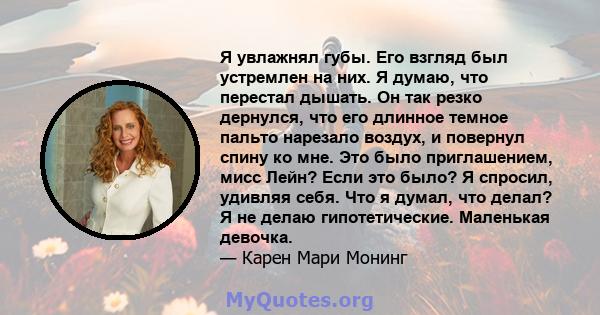 Я увлажнял губы. Его взгляд был устремлен на них. Я думаю, что перестал дышать. Он так резко дернулся, что его длинное темное пальто нарезало воздух, и повернул спину ко мне. Это было приглашением, мисс Лейн? Если это было? Я спросил, удивляя себя. Что я думал, что делал? Я не делаю гипотетические. Маленькая девочка.
— Карен Мари Монинг

MyQuotes.org